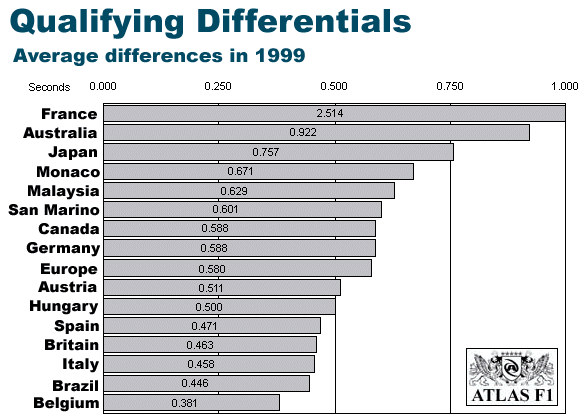 Qualifying Differentials

Average differences in 1999

Seconds 0.000 0.250 0.500 0.750 1.000

France 2.514
Australia 0.922
Japan 0.757
Monaco 0.671
Malaysia 0.629
San Marino 0.601
Canada 0.588
Germany 0.588
Europe 0.580
Austria 0.511
Hungary 0.500
Spain 0.471
Britain 0.463
Italy 0.458
Brazil 0.446
Belgium 0.381

ATLAS F1